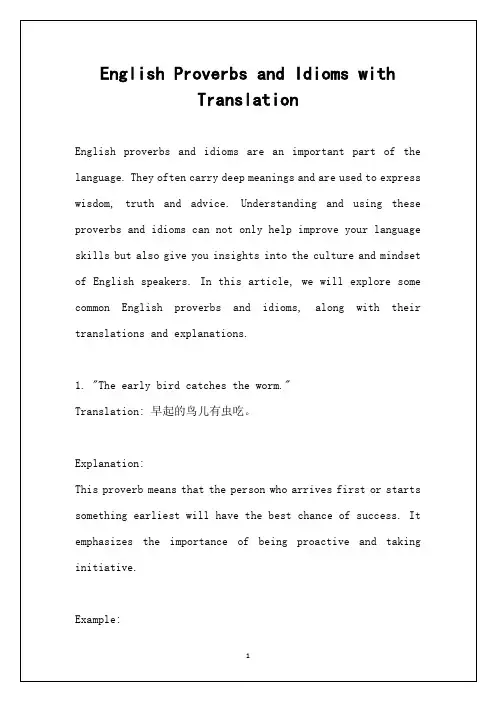 English Proverbs and Idioms with Translation

English proverbs and idioms are an important part of the language. They often carry deep meanings and are used to express wisdom, truth and advice. Understanding and using these proverbs and idioms can not only help improve your language skills but also give you insights into the culture and mindset of English speakers. In this article, we will explore some common English proverbs and idioms, along with their translations and explanations.

1. "The early bird catches the worm."
Translation: 早起的鸟儿有虫吃。

Explanation:
This proverb means that the person who arrives first or starts something earliest will have the best chance of success. It emphasizes the importance of being proactive and taking initiative.

Example:

1